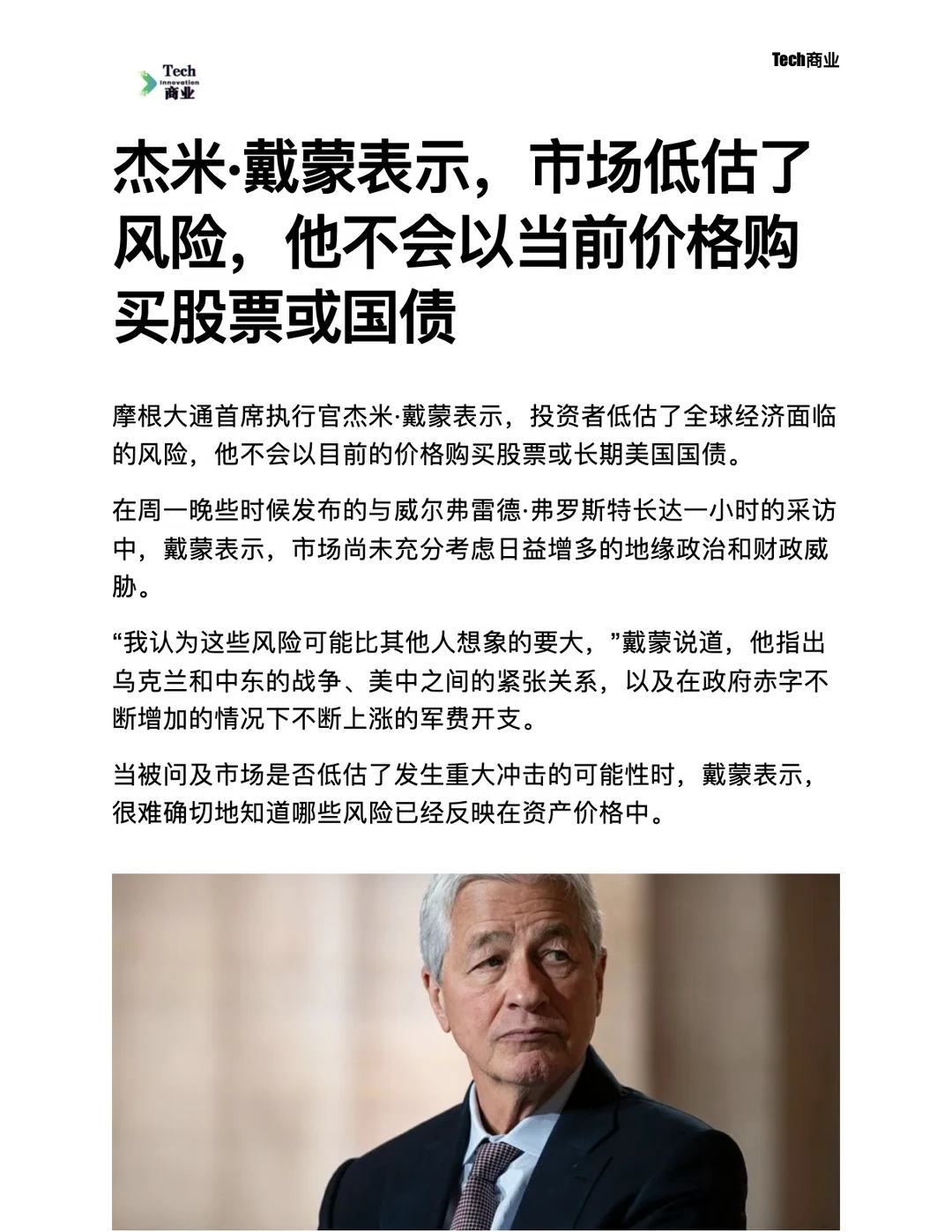 Tech
Innovation
商业

Tech商业

杰米·戴蒙表示，市场低估了风险，他不会以当前价格购买股票或国债

摩根大通首席执行官杰米·戴蒙表示，投资者低估了全球经济面临的风险，他不会以目前的价格购买股票或长期美国国债。

在周一晚些时候发布的与威尔弗雷德·弗罗斯特长达一小时的采访中，戴蒙表示，市场尚未充分考虑日益增多的地缘政治和财政威胁。

“我认为这些风险可能比其他人想象的要大，”戴蒙说道，他指出乌克兰和中东的战争、美中之间的紧张关系，以及在政府赤字不断增加的情况下不断上涨的军费开支。

当被问及市场是否低估了发生重大冲击的可能性时，戴蒙表示，很难确切地知道哪些风险已经反映在资产价格中。